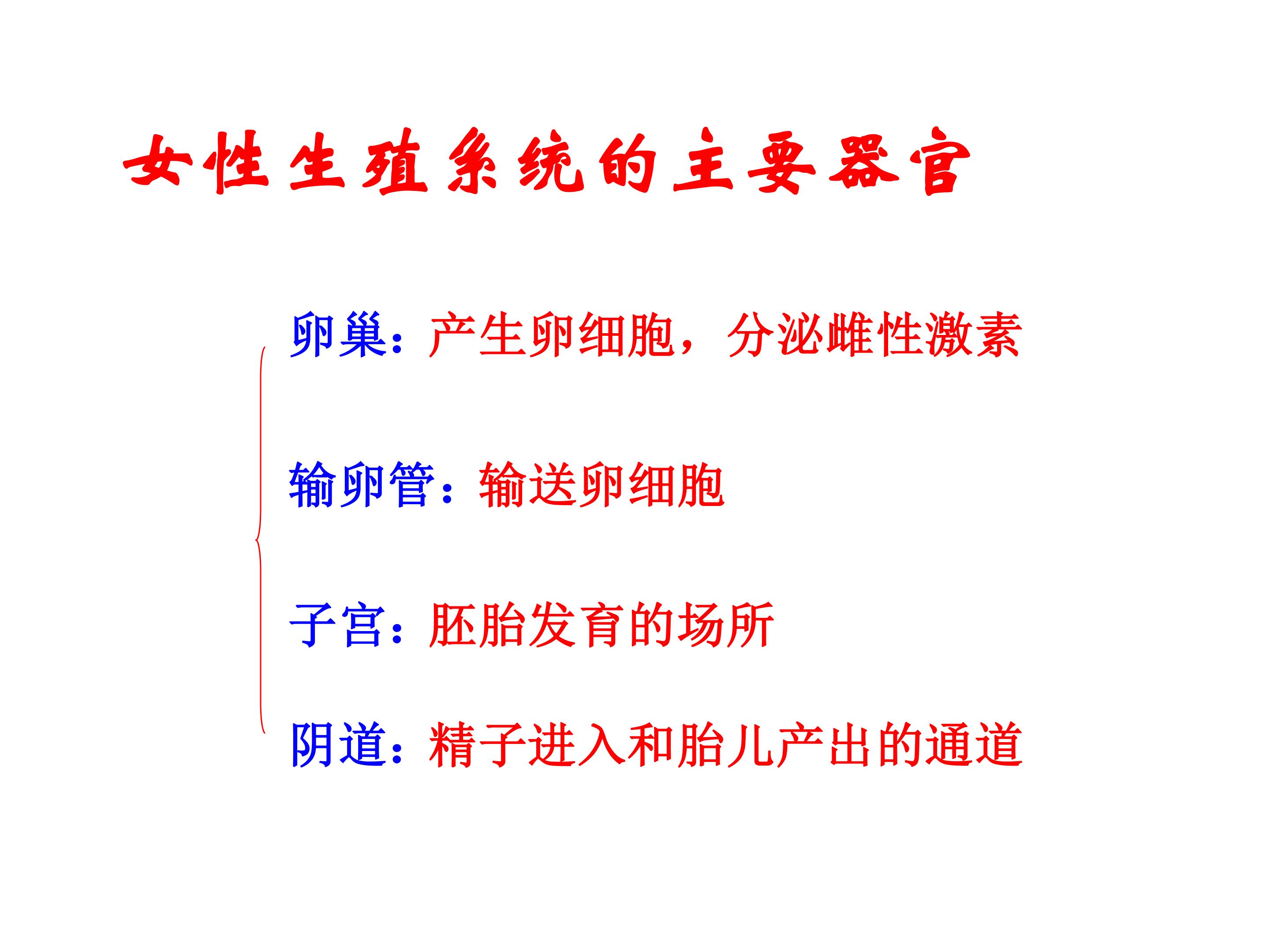 女性生殖系统的主要器官

卵巢：产生卵细胞，分泌雌性激素

输卵管：输送卵细胞

子宫：胚胎发育的场所

阴道：精子进入和胎儿产出的通道